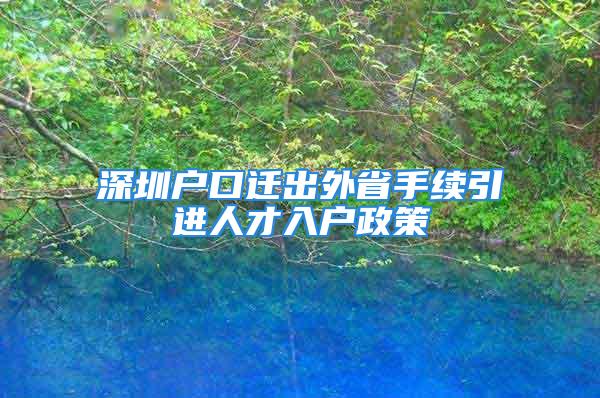 深圳户口迁出外省手续引进人才入户政策